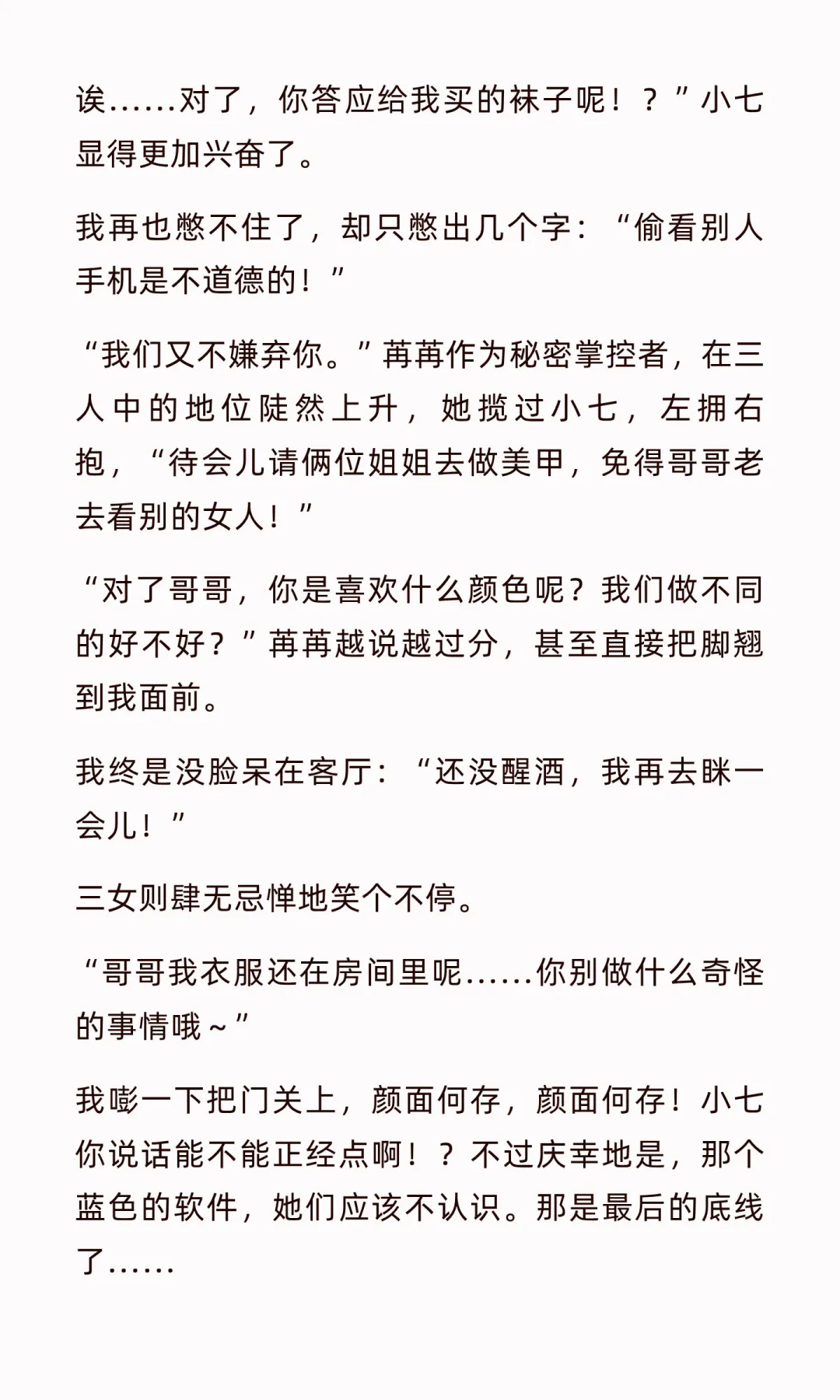 诶……对了，你答应给我买的袜子呢！？”小七显得更加兴奋了。

我再也憋不住了，却只憋出几个字：“偷看别人手机是不道德的！”

“我们又不嫌弃你。”苒苒作为秘密掌控者，在三人中的地位陡然上升，她揽过小七，左拥右抱，“待会儿请俩位姐姐去做美甲，免得哥哥老去看别的女人！”

“对了哥哥，你是喜欢什么颜色呢？我们做不同的好不好？”苒苒越说越过分，甚至直接把脚翘到我面前。

我终是没脸呆在客厅：“还没醒酒，我再去眯一会儿！”

三女则肆无忌惮地笑个不停。

“哥哥我衣服还在房间里呢……你别做什么奇怪的事情哦～”

我嘭一下把门关上，颜面何存，颜面何存！小七你说话能不能正经点啊！？不过庆幸地是，那个蓝色的软件，她们应该不认识。那是最后的底线了……